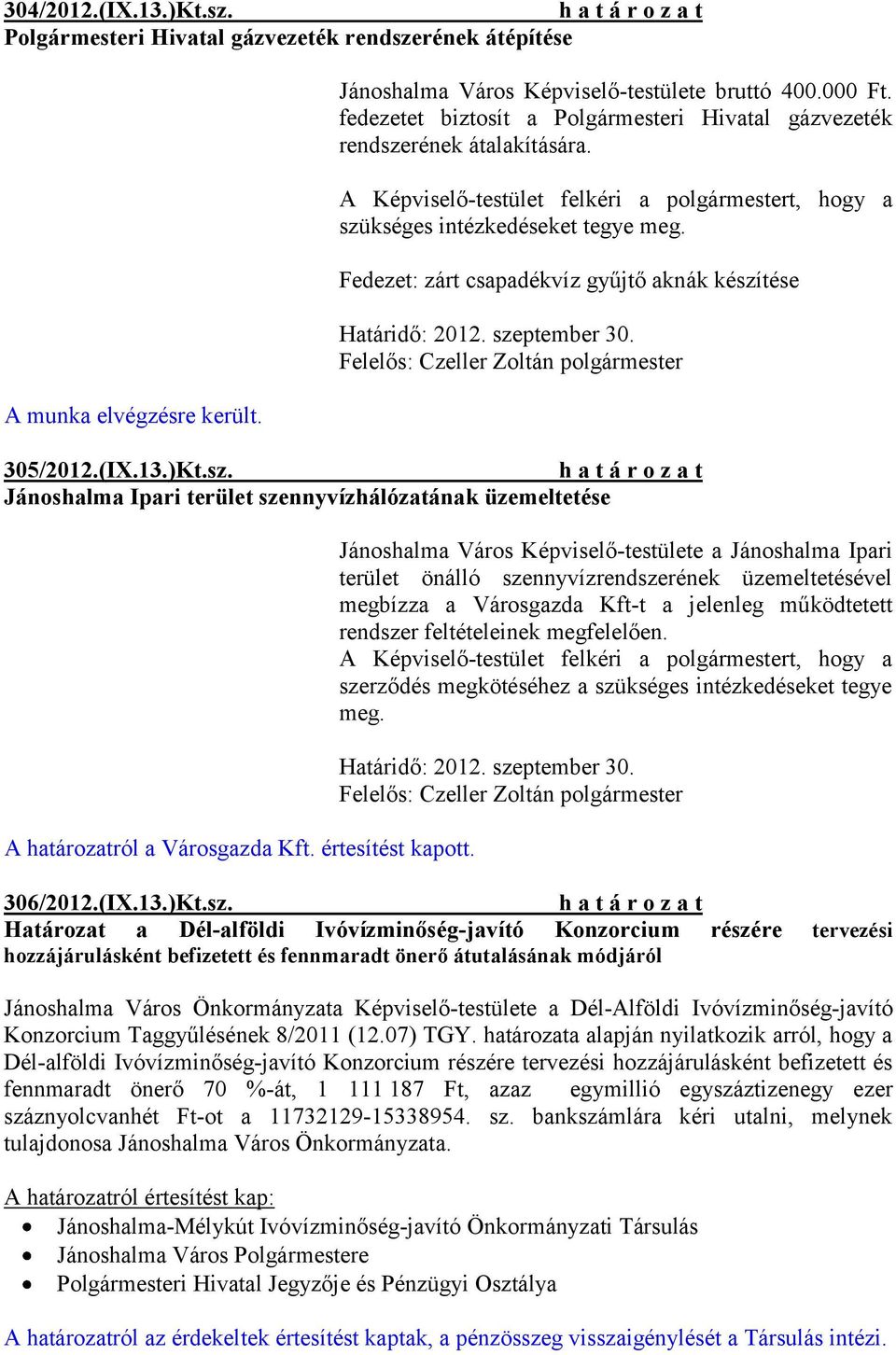 304/2012.(IX.13.)Kt.sz. h a t á r o z a t
Polgármesteri Hivatal gázvezeték rendszerének átépítése

Jánoshalma Város Képviselő-testülete bruttó 400.000 Ft. fedezetet biztosít a Polgármesteri Hivatal gázvezeték rendszerének átalakítására.

A Képviselő-testület felkéri a polgármestert, hogy a szükséges intézkedéseket tegye meg.

Fedezet: zárt csapadékvíz gyűjtő aknák készítése

Határidő: 2012. szeptember 30.
Felelős: Czeller Zoltán polgármester

A munka elvégzésre került.

305/2012.(IX.13.)Kt.sz. h a t á r o z a t
Jánoshalma Ipari terület szennyvízhálózatának üzemeltetése

Jánoshalma Város Képviselő-testülete a Jánoshalma Ipari terület önálló szennyvízrendszerének üzemeltetésével megbízza a Városgazda Kft-t a jelenleg működtetett rendszer feltételeinek megfelelően.
A Képviselő-testület felkéri a polgármestert, hogy a szerződés megkötéséhez a szükséges intézkedéseket tegye meg.

Határidő: 2012. szeptember 30.
Felelős: Czeller Zoltán polgármester

A határozatról a Városgazda Kft. értesítést kapott.

306/2012.(IX.13.)Kt.sz. h a t á r o z a t
Határozat a Dél-alföldi Ivóvízminőség-javító Konzorcium részére tervezési hozzájárulásként befizetett és fennmaradt önerő átutalásának módjáról

Jánoshalma Város Önkormányzata Képviselő-testülete a Dél-Alföldi Ivóvízminőség-javító Konzorcium Taggyűlésének 8/2011 (12.07) TGY. határozata alapján nyilatkozik arról, hogy a Dél-alföldi Ivóvízminőség-javító Konzorcium részére tervezési hozzájárulásként befizetett és fennmaradt önerő 70 %-át, 1 111 187 Ft, azaz egymillió egyszáztizenegy ezer száznyolcvanhét Ft-ot a 11732129-15338954. sz. bankszámlára kéri utalni, melynek tulajdonosa Jánoshalma Város Önkormányzata.

A határozatról értesítést kap:
• Jánoshalma-Mélykút Ivóvízminőség-javító Önkormányzati Társulás
• Jánoshalma Város Polgármestere
• Polgármesteri Hivatal Jegyzője és Pénzügyi Osztálya

A határozatról az érdekeltek értesítést kaptak, a pénzösszeg visszaigénylését a Társulás intézi.